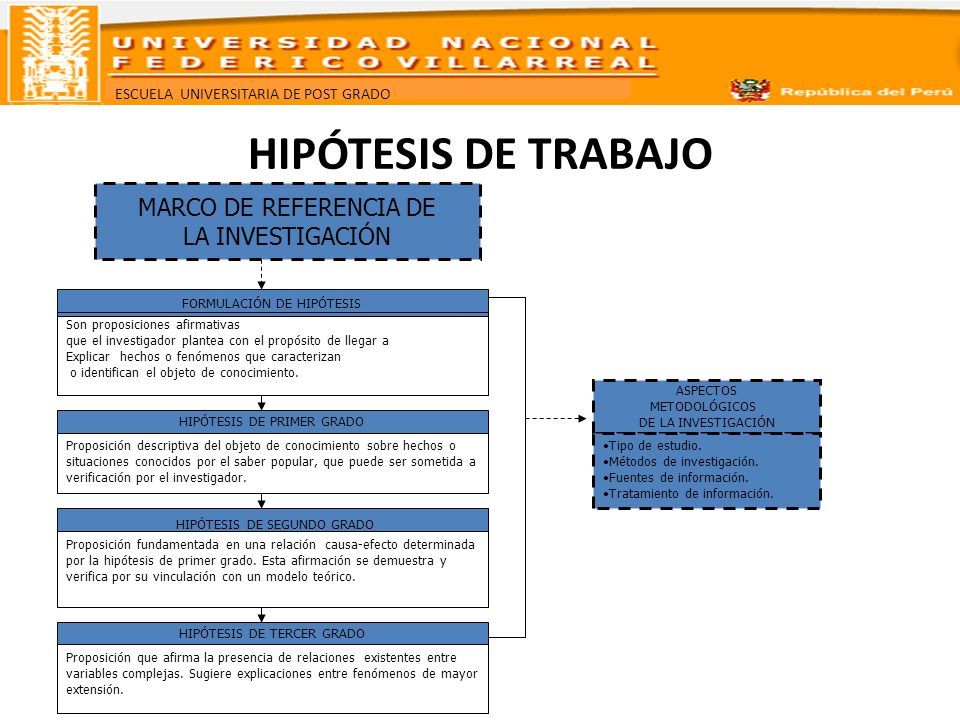 UNIVERSIDAD NACIONAL FEDERICO VILLARREAL
ESCUELA UNIVERSITARIA DE POST GRADO
República del Perú

HIPÓTESIS DE TRABAJO

MARCO DE REFERENCIA DE LA INVESTIGACIÓN

FORMULACIÓN DE HIPÓTESIS
Son proposiciones afirmativas que el investigador plantea con el propósito de llegar a Explicar hechos o fenómenos que caracterizan o identifican el objeto de conocimiento.

HIPÓTESIS DE PRIMER GRADO
Proposición descriptiva del objeto de conocimiento sobre hechos o situaciones conocidos por el saber popular, que puede ser sometida a verificación por el investigador.

HIPÓTESIS DE SEGUNDO GRADO
Proposición fundamentada en una relación causa-efecto determinada por la hipótesis de primer grado. Esta afirmación se demuestra y verifica por su vinculación con un modelo teórico.

HIPÓTESIS DE TERCER GRADO
Proposición que afirma la presencia de relaciones existentes entre variables complejas. Sugiere explicaciones entre fenómenos de mayor extensión.

ASPECTOS METODOLÓGICOS DE LA INVESTIGACIÓN
•Tipo de estudio.
•Métodos de investigación.
•Fuentes de información.
•Tratamiento de información.